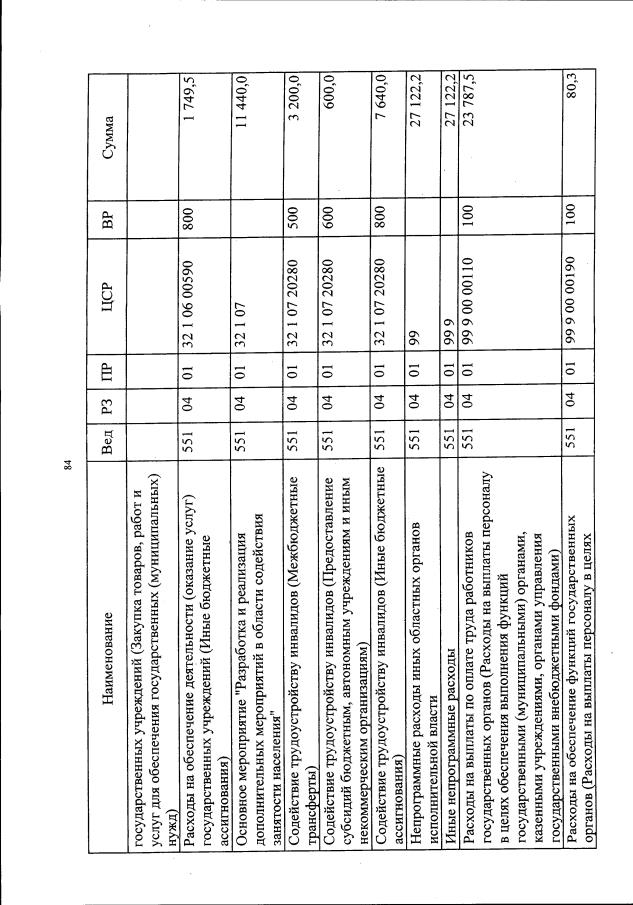 84

| Наименование | Вед | РЗ | ПР | ЦСР | ВР | Сумма |
|---|---|---|---|---|---|---|
| государственных учреждений (Закупка товаров, работ и услуг для обеспечения государственных (муниципальных) нужд) | | | | | | |
| Расходы на обеспечение деятельности (оказание услуг) государственных учреждений (Иные бюджетные ассигнования) | 551 | 04 | 01 | 32 1 06 00590 | 800 | 1 749,5 |
| Основное мероприятие "Разработка и реализация дополнительных мероприятий в области содействия занятости населения" | 551 | 04 | 01 | 32 1 07 | | 11 440,0 |
| Содействие трудоустройству инвалидов (Межбюджетные трансферты) | 551 | 04 | 01 | 32 1 07 20280 | 500 | 3 200,0 |
| Содействие трудоустройству инвалидов (Предоставление субсидий бюджетным, автономным учреждениям и иным некоммерческим организациям) | 551 | 04 | 01 | 32 1 07 20280 | 600 | 600,0 |
| Содействие трудоустройству инвалидов (Иные бюджетные ассигнования) | 551 | 04 | 01 | 32 1 07 20280 | 800 | 7 640,0 |
| Непрограммные расходы иных областных органов исполнительной власти | 551 | 04 | 01 | 99 | | 27 122,2 |
| Иные непрограммные расходы | 551 | 04 | 01 | 99 9 | | 27 122,2 |
| Расходы на выплаты по оплате труда работников государственных органов (Расходы на выплаты персоналу в целях обеспечения выполнения функций государственными (муниципальными) органами, казенными учреждениями, органами управления государственными внебюджетными фондами) | 551 | 04 | 01 | 99 9 00 00110 | 100 | 23 787,5 |
| Расходы на обеспечение функций государственных органов (Расходы на выплаты персоналу в целях | 551 | 04 | 01 | 99 9 00 00190 | 100 | 80,3 |